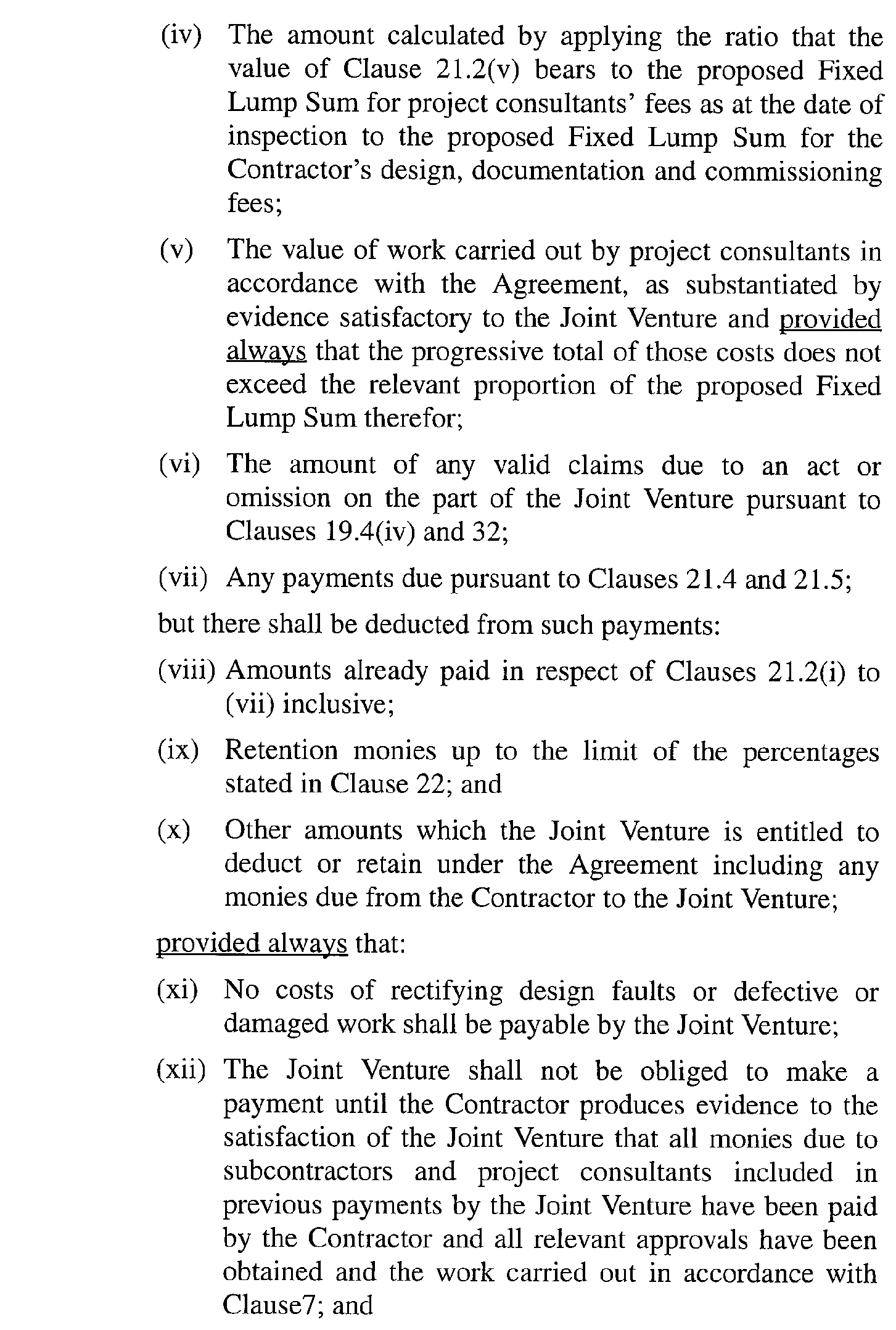 (iv) The amount calculated by applying the ratio that the value of Clause 21.2(v) bears to the proposed Fixed Lump Sum for project consultants' fees as at the date of inspection to the proposed Fixed Lump Sum for the Contractor's design, documentation and commissioning fees;

(v) The value of work carried out by project consultants in accordance with the Agreement, as substantiated by evidence satisfactory to the Joint Venture and provided always that the progressive total of those costs does not exceed the relevant proportion of the proposed Fixed Lump Sum therefor;

(vi) The amount of any valid claims due to an act or omission on the part of the Joint Venture pursuant to Clauses 19.4(iv) and 32;

(vii) Any payments due pursuant to Clauses 21.4 and 21.5;

but there shall be deducted from such payments:

(viii) Amounts already paid in respect of Clauses 21.2(i) to (vii) inclusive;

(ix) Retention monies up to the limit of the percentages stated in Clause 22; and

(x) Other amounts which the Joint Venture is entitled to deduct or retain under the Agreement including any monies due from the Contractor to the Joint Venture;

provided always that:

(xi) No costs of rectifying design faults or defective or damaged work shall be payable by the Joint Venture;

(xii) The Joint Venture shall not be obliged to make a payment until the Contractor produces evidence to the satisfaction of the Joint Venture that all monies due to subcontractors and project consultants included in previous payments by the Joint Venture have been paid by the Contractor and all relevant approvals have been obtained and the work carried out in accordance with Clause7; and